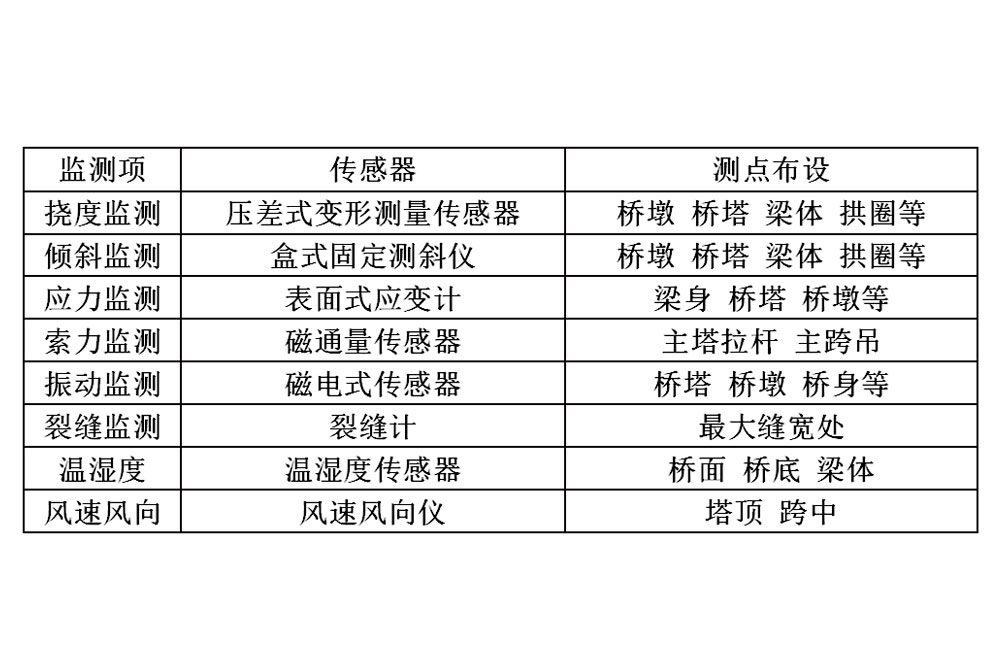 | 监测项 | 传感器 | 测点布设 |
|---|---|---|
| 挠度监测 | 压差式变形测量传感器 | 桥墩 桥塔 梁体 拱圈等 |
| 倾斜监测 | 盒式固定测斜仪 | 桥墩 桥塔 梁体 拱圈等 |
| 应力监测 | 表面式应变计 | 梁身 桥塔 桥墩等 |
| 索力监测 | 磁通量传感器 | 主塔拉杆 主跨吊 |
| 振动监测 | 磁电式传感器 | 桥塔 桥墩 桥身等 |
| 裂缝监测 | 裂缝计 | 最大缝宽处 |
| 温湿度 | 温湿度传感器 | 桥面 桥底 梁体 |
| 风速风向 | 风速风向仪 | 塔顶 跨中 |